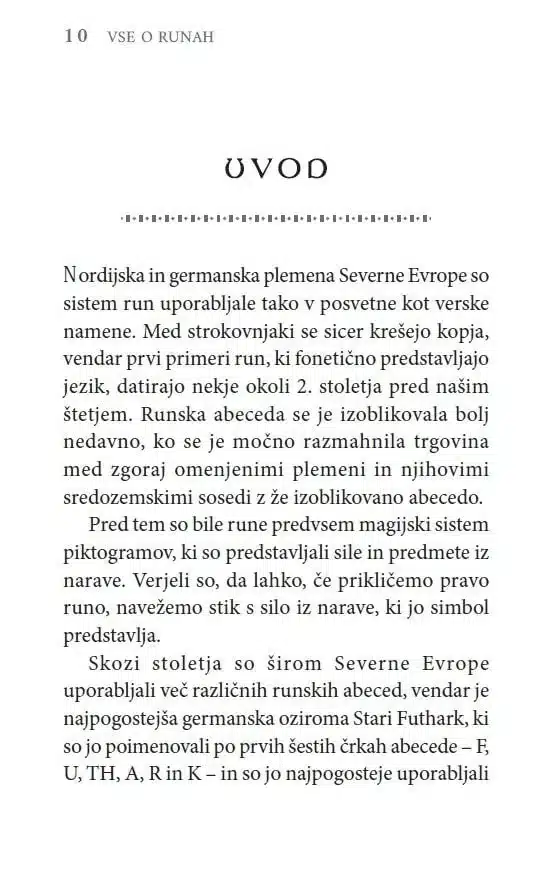 10 VSE O RUNAH

UVOD

Nordijska in germanska plemena Severne Evrope so sistem run uporabljale tako v posvetne kot verske namene. Med strokovnjaki se sicer krešejo kopja, vendar prvi primeri run, ki fonetično predstavljajo jezik, datirajo nekje okoli 2. stoletja pred našim štetjem. Runska abeceda se je izoblikovala bolj nedavno, ko se je močno razmahnila trgovina med zgoraj omenjenimi plemeni in njihovimi sredozemskimi sosedi z že izoblikovano abecedo.

Pred tem so bile rune predvsem magijski sistem piktogramov, ki so predstavljali sile in predmete iz narave. Verjeli so, da lahko, če prikličemo pravo runo, navežemo stik s silo iz narave, ki jo simbol predstavlja.

Skozi stoletja so širom Severne Evrope uporabljali več različnih runskih abeced, vendar je najpogostejša germanska oziroma Stari Futhark, ki so jo poimenovali po prvih šestih črkah abecede – F, U, TH, A, R in K – in so jo najpogosteje uporabljali